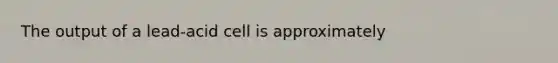 The output of a lead-acid cell is approximately